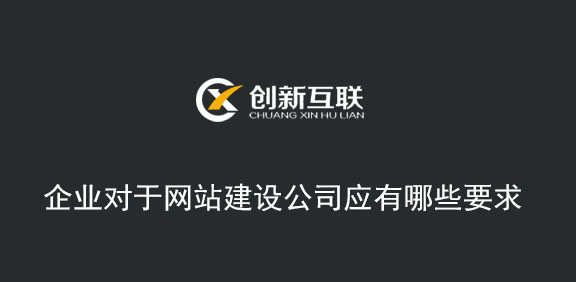 创新互联
CHUANG XIN HU LIAN

企业对于网站建设公司应有哪些要求